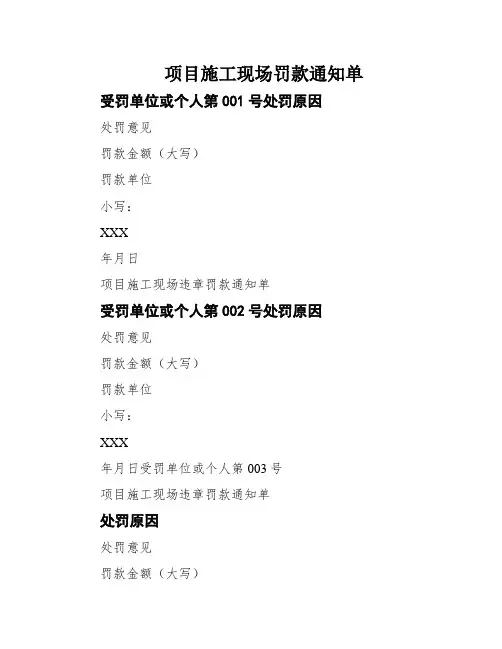 项目施工现场罚款通知单

受罚单位或个人第001号处罚原因

处罚意见

罚款金额（大写）

罚款单位

小写：

XXX

年月日

项目施工现场违章罚款通知单

受罚单位或个人第002号处罚原因

处罚意见

罚款金额（大写）

罚款单位

小写：

XXX

年月日受罚单位或个人第003号

项目施工现场违章罚款通知单

处罚原因

处罚意见

罚款金额（大写）